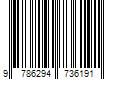 9 786294 736191